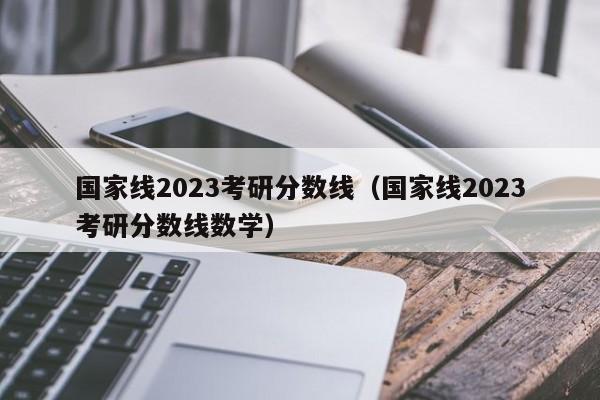 国家线2023考研分数线（国家线2023考研分数线数学）